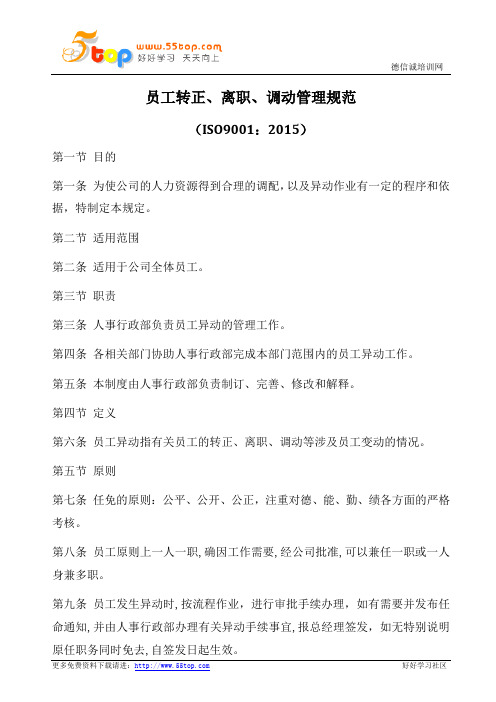 5top www.55top.com 好好学习 天天向上

德信诚培训网

员工转正、离职、调动管理规范

（ISO9001：2015）

第一节 目的

第一条 为使公司的人力资源得到合理的调配，以及异动作业有一定的程序和依据，特制定本规定。

第二节 适用范围

第二条 适用于公司全体员工。

第三节 职责

第三条 人事行政部负责员工异动的管理工作。

第四条 各相关部门协助人事行政部完成本部门范围内的员工异动工作。

第五条 本制度由人事行政部负责制订、完善、修改和解释。

第四节 定义

第六条 员工异动指有关员工的转正、离职、调动等涉及员工变动的情况。

第五节 原则

第七条 任免的原则：公平、公开、公正，注重对德、能、勤、绩各方面的严格考核。

第八条 员工原则上一人一职，确因工作需要，经公司批准，可以兼任一职或一人身兼多职。

第九条 员工发生异动时，按流程作业，进行审批手续办理，如有需要并发布任命通知，并由人事行政部办理有关异动手续事宜，报总经理签发，如无特别说明原任职务同时免去，自签发日起生效。

更多免费资料下载请进：http://www.55top.com

好好学习社区